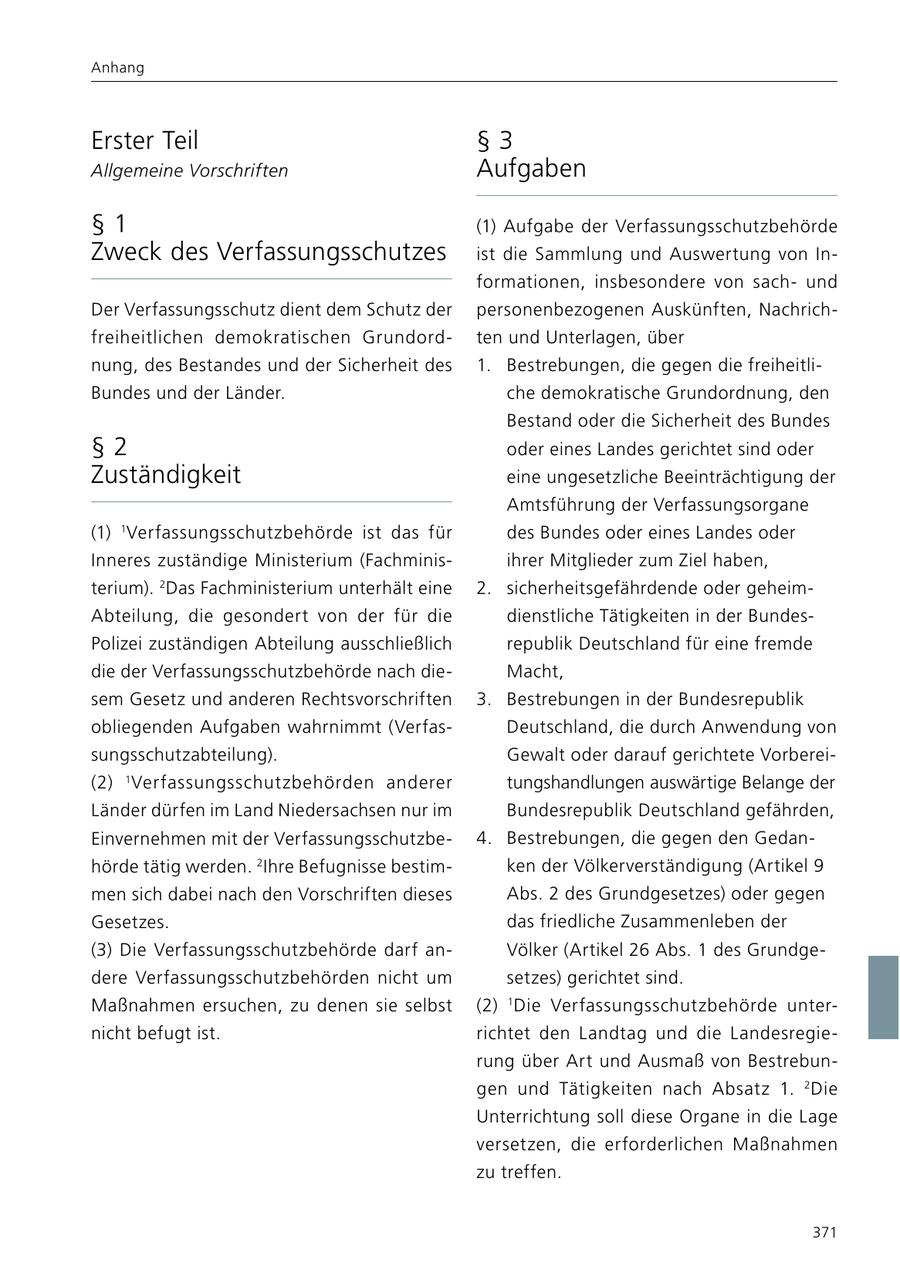 Anhang

Erster Teil
Allgemeine Vorschriften

§ 1
Zweck des Verfassungsschutzes

Der Verfassungsschutz dient dem Schutz der freiheitlichen demokratischen Grundordnung, des Bestandes und der Sicherheit des Bundes und der Länder.

§ 2
Zuständigkeit

(1) $^1$Verfassungsschutzbehörde ist das für Inneres zuständige Ministerium (Fachministerium). $^2$Das Fachministerium unterhält eine Abteilung, die gesondert von der für die Polizei zuständigen Abteilung ausschließlich die der Verfassungsschutzbehörde nach diesem Gesetz und anderen Rechtsvorschriften obliegenden Aufgaben wahrnimmt (Verfassungsschutzabteilung).
(2) $^1$Verfassungsschutzbehörden anderer Länder dürfen im Land Niedersachsen nur im Einvernehmen mit der Verfassungsschutzbehörde tätig werden. $^2$Ihre Befugnisse bestimmen sich dabei nach den Vorschriften dieses Gesetzes.
(3) Die Verfassungsschutzbehörde darf andere Verfassungsschutzbehörden nicht um Maßnahmen ersuchen, zu denen sie selbst nicht befugt ist.

§ 3
Aufgaben

(1) Aufgabe der Verfassungsschutzbehörde ist die Sammlung und Auswertung von Informationen, insbesondere von sach- und personenbezogenen Auskünften, Nachrichten und Unterlagen, über
1. Bestrebungen, die gegen die freiheitliche demokratische Grundordnung, den Bestand oder die Sicherheit des Bundes oder eines Landes gerichtet sind oder eine ungesetzliche Beeinträchtigung der Amtsführung der Verfassungsorgane des Bundes oder eines Landes oder ihrer Mitglieder zum Ziel haben,
2. sicherheitsgefährdende oder geheimdienstliche Tätigkeiten in der Bundesrepublik Deutschland für eine fremde Macht,
3. Bestrebungen in der Bundesrepublik Deutschland, die durch Anwendung von Gewalt oder darauf gerichtete Vorbereitungshandlungen auswärtige Belange der Bundesrepublik Deutschland gefährden,
4. Bestrebungen, die gegen den Gedanken der Völkerverständigung (Artikel 9 Abs. 2 des Grundgesetzes) oder gegen das friedliche Zusammenleben der Völker (Artikel 26 Abs. 1 des Grundgesetzes) gerichtet sind.
(2) $^1$Die Verfassungsschutzbehörde unterrichtet den Landtag und die Landesregierung über Art und Ausmaß von Bestrebungen und Tätigkeiten nach Absatz 1. $^2$Die Unterrichtung soll diese Organe in die Lage versetzen, die erforderlichen Maßnahmen zu treffen.

371